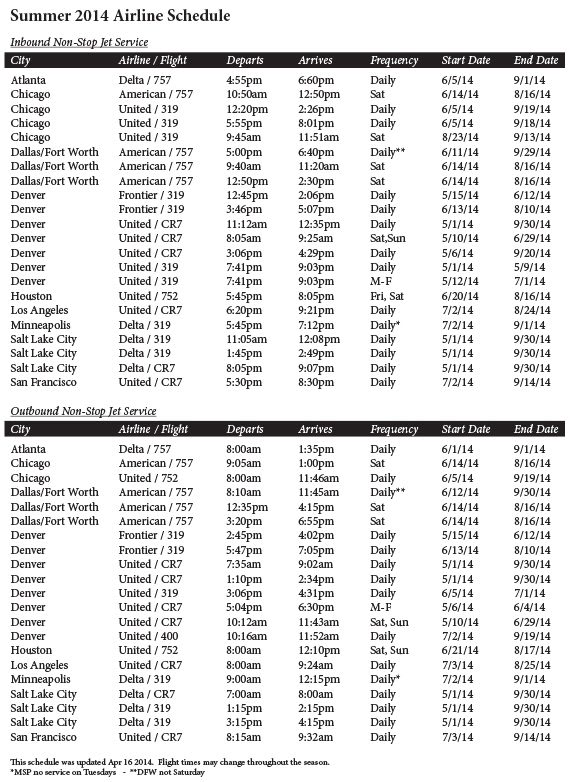 Summer 2014 Airline Schedule

Inbound Non-Stop Jet Service

| City | Airline / Flight | Departs | Arrives | Frequency | Start Date | End Date |
|---|---|---|---|---|---|---|
| Atlanta | Delta / 757 | 4:55pm | 6:60pm | Daily | 6/5/14 | 9/1/14 |
| Chicago | American / 757 | 10:50am | 12:50pm | Sat | 6/14/14 | 8/16/14 |
| Chicago | United / 319 | 12:20pm | 2:26pm | Daily | 6/5/14 | 9/19/14 |
| Chicago | United / 319 | 5:55pm | 8:01pm | Daily | 6/5/14 | 9/18/14 |
| Chicago | United / 319 | 9:45am | 11:51am | Sat | 8/23/14 | 9/13/14 |
| Dallas/Fort Worth | American / 757 | 5:00pm | 6:40pm | Daily** | 6/11/14 | 9/29/14 |
| Dallas/Fort Worth | American / 757 | 9:40am | 11:20am | Sat | 6/14/14 | 8/16/14 |
| Dallas/Fort Worth | American / 757 | 12:50pm | 2:30pm | Sat | 6/14/14 | 8/16/14 |
| Denver | Frontier / 319 | 12:45pm | 2:06pm | Daily | 5/15/14 | 6/12/14 |
| Denver | Frontier / 319 | 3:46pm | 5:07pm | Daily | 6/13/14 | 8/10/14 |
| Denver | United / CR7 | 11:12am | 12:35pm | Daily | 5/1/14 | 9/30/14 |
| Denver | United / CR7 | 8:05am | 9:25am | Sat,Sun | 5/10/14 | 6/29/14 |
| Denver | United / CR7 | 3:06pm | 4:29pm | Daily | 5/6/14 | 9/20/14 |
| Denver | United / 319 | 7:41pm | 9:03pm | Daily | 5/1/14 | 5/9/14 |
| Denver | United / 319 | 7:41pm | 9:03pm | M-F | 5/12/14 | 7/1/14 |
| Houston | United / 752 | 5:45pm | 8:05pm | Fri, Sat | 6/20/14 | 8/16/14 |
| Los Angeles | United / CR7 | 6:20pm | 9:21pm | Daily | 7/2/14 | 8/24/14 |
| Minneapolis | Delta / 319 | 5:45pm | 7:12pm | Daily* | 7/2/14 | 9/1/14 |
| Salt Lake City | Delta / 319 | 11:05am | 12:08pm | Daily | 5/1/14 | 9/30/14 |
| Salt Lake City | Delta / 319 | 1:45pm | 2:49pm | Daily | 5/1/14 | 9/30/14 |
| Salt Lake City | Delta / CR7 | 8:05pm | 9:07pm | Daily | 5/1/14 | 9/30/14 |
| San Francisco | United / CR7 | 5:30pm | 8:30pm | Daily | 7/2/14 | 9/14/14 |

Outbound Non-Stop Jet Service

| City | Airline / Flight | Departs | Arrives | Frequency | Start Date | End Date |
|---|---|---|---|---|---|---|
| Atlanta | Delta / 757 | 8:00am | 1:35pm | Daily | 6/1/14 | 9/1/14 |
| Chicago | American / 757 | 9:05am | 1:00pm | Sat | 6/14/14 | 8/16/14 |
| Chicago | United / 752 | 8:00am | 11:46am | Daily | 6/5/14 | 9/19/14 |
| Dallas/Fort Worth | American / 757 | 8:10am | 11:45am | Daily** | 6/12/14 | 9/30/14 |
| Dallas/Fort Worth | American / 757 | 12:35pm | 4:15pm | Sat | 6/14/14 | 8/16/14 |
| Dallas/Fort Worth | American / 757 | 3:20pm | 6:55pm | Sat | 6/14/14 | 8/16/14 |
| Denver | Frontier / 319 | 2:45pm | 4:02pm | Daily | 5/15/14 | 6/12/14 |
| Denver | Frontier / 319 | 5:47pm | 7:05pm | Daily | 6/13/14 | 8/10/14 |
| Denver | United / CR7 | 7:35am | 9:02am | Daily | 5/1/14 | 9/30/14 |
| Denver | United / CR7 | 1:10pm | 2:34pm | Daily | 5/1/14 | 9/30/14 |
| Denver | United / 319 | 3:06pm | 4:31pm | Daily | 6/5/14 | 7/1/14 |
| Denver | United / CR7 | 5:04pm | 6:30pm | M-F | 5/6/14 | 6/4/14 |
| Denver | United / CR7 | 10:12am | 11:43am | Sat, Sun | 5/10/14 | 6/29/14 |
| Denver | United / 400 | 10:16am | 11:52am | Daily | 7/2/14 | 9/19/14 |
| Houston | United / 752 | 8:00am | 12:10pm | Sat, Sun | 6/21/14 | 8/17/14 |
| Los Angeles | United / CR7 | 8:00am | 9:24am | Daily | 7/3/14 | 8/25/14 |
| Minneapolis | Delta / 319 | 9:00am | 12:15pm | Daily* | 7/2/14 | 9/1/14 |
| Salt Lake City | Delta / CR7 | 7:00am | 8:00am | Daily | 5/1/14 | 9/30/14 |
| Salt Lake City | Delta / 319 | 1:15pm | 2:15pm | Daily | 5/1/14 | 9/30/14 |
| Salt Lake City | Delta / 319 | 3:15pm | 4:15pm | Daily | 5/1/14 | 9/30/14 |
| San Francisco | United / CR7 | 8:15am | 9:32am | Daily | 7/3/14 | 9/14/14 |

This schedule was updated Apr 16 2014. Flight times may change throughout the season.
*MSP no service on Tuesdays - **DFW not Saturday